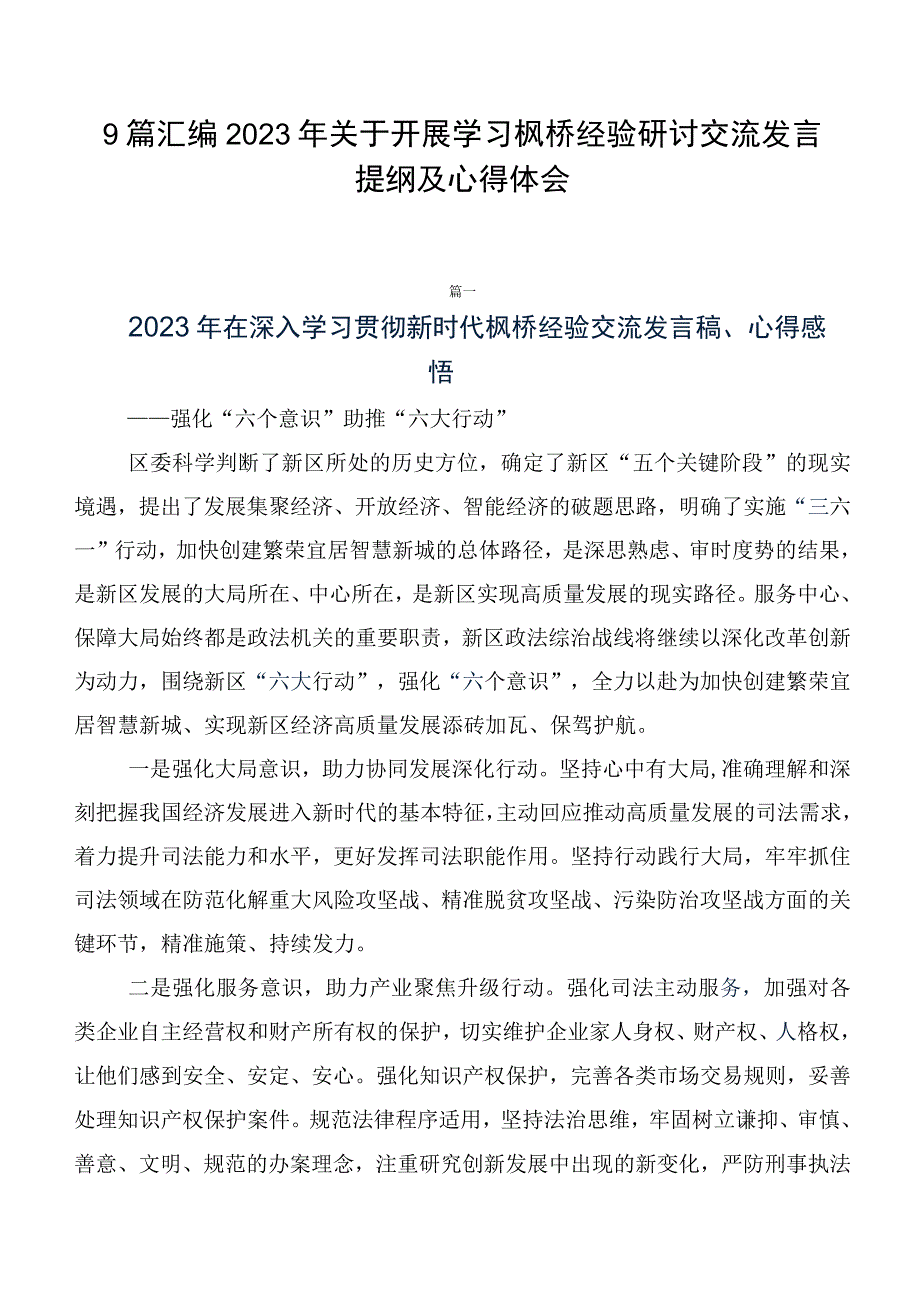 9篇汇编2023年关于开展学习枫桥经验研讨交流发言提纲及心得体会

篇一

2023年在深入学习贯彻新时代枫桥经验交流发言稿、心得感悟

——强化“六个意识”助推“六大行动”

区委科学判断了新区所处的历史方位，确定了新区“五个关键阶段”的现实境遇，提出了发展集聚经济、开放经济、智能经济的破题思路，明确了实施“三六一”行动，加快创建繁荣宜居智慧新城的总体路径，是深思熟虑、审时度势的结果，是新区发展的大局所在、中心所在，是新区实现高质量发展的现实路径。服务中心、保障大局始终都是政法机关的重要职责，新区政法综治战线将继续以深化改革创新为动力，围绕新区“六大行动”，强化“六个意识”，全力以赴为加快创建繁荣宜居智慧新城、实现新区经济高质量发展添砖加瓦、保驾护航。

一是强化大局意识，助力协同发展深化行动。坚持心中有大局，准确理解和深刻把握我国经济发展进入新时代的基本特征，主动回应推动高质量发展的司法需求，着力提升司法能力和水平，更好发挥司法职能作用。坚持行动践行大局，牢牢抓住司法领域在防范化解重大风险攻坚战、精准脱贫攻坚战、污染防治攻坚战方面的关键环节，精准施策、持续发力。

二是强化服务意识，助力产业聚焦升级行动。强化司法主动服务，加强对各类企业自主经营权和财产所有权的保护，切实维护企业家人身权、财产权、人格权，让他们感到安全、安定、安心。强化知识产权保护，完善各类市场交易规则，妥善处理知识产权保护案件。规范法律程序适用，坚持法治思维，牢固树立谦抑、审慎、善意、文明、规范的办案理念，注重研究创新发展中出现的新变化，严防刑事执法